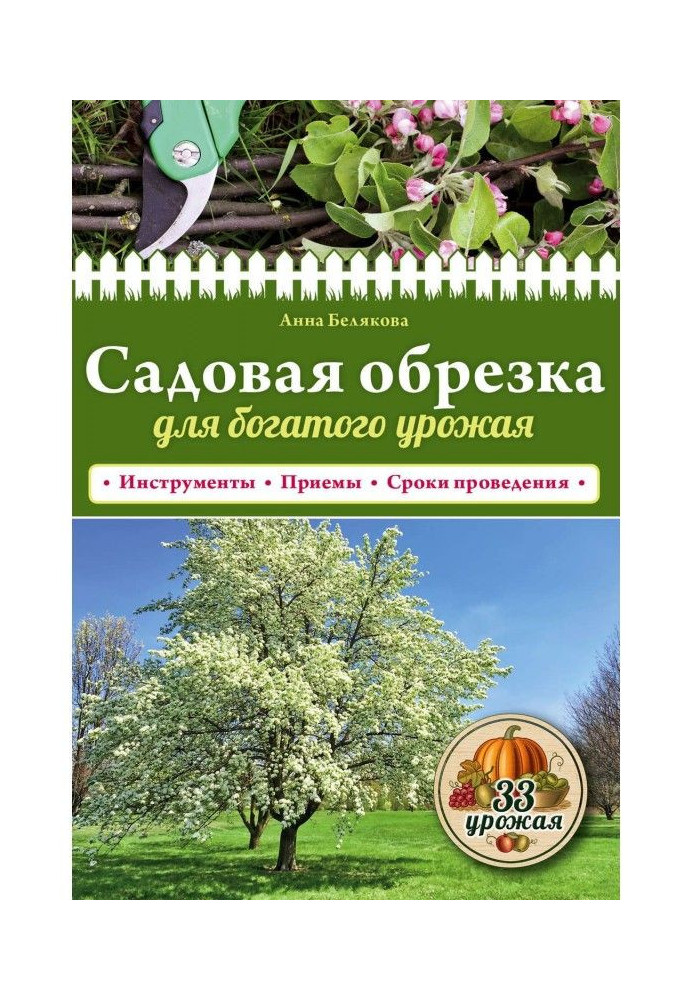 Анна Белякова

Садовая обрезка

для богатого урожая

• Инструменты • Приемы • Сроки проведения •

33 урожая